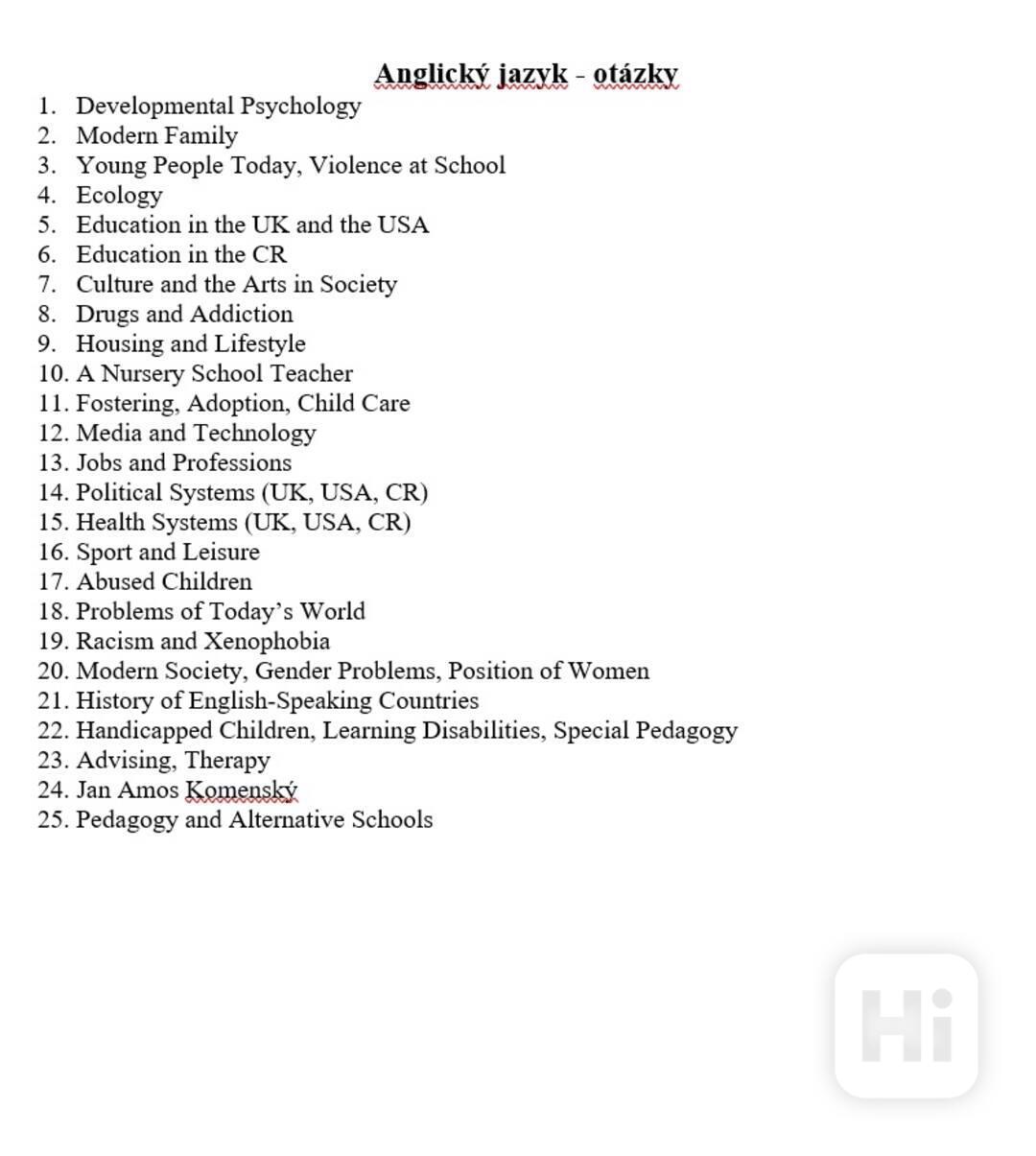 Anglický jazyk - otázky

1. Developmental Psychology
2. Modern Family
3. Young People Today, Violence at School
4. Ecology
5. Education in the UK and the USA
6. Education in the CR
7. Culture and the Arts in Society
8. Drugs and Addiction
9. Housing and Lifestyle
10. A Nursery School Teacher
11. Fostering, Adoption, Child Care
12. Media and Technology
13. Jobs and Professions
14. Political Systems (UK, USA, CR)
15. Health Systems (UK, USA, CR)
16. Sport and Leisure
17. Abused Children
18. Problems of Today's World
19. Racism and Xenophobia
20. Modern Society, Gender Problems, Position of Women
21. History of English-Speaking Countries
22. Handicapped Children, Learning Disabilities, Special Pedagogy
23. Advising, Therapy
24. Jan Amos Komenský
25. Pedagogy and Alternative Schools

Hi